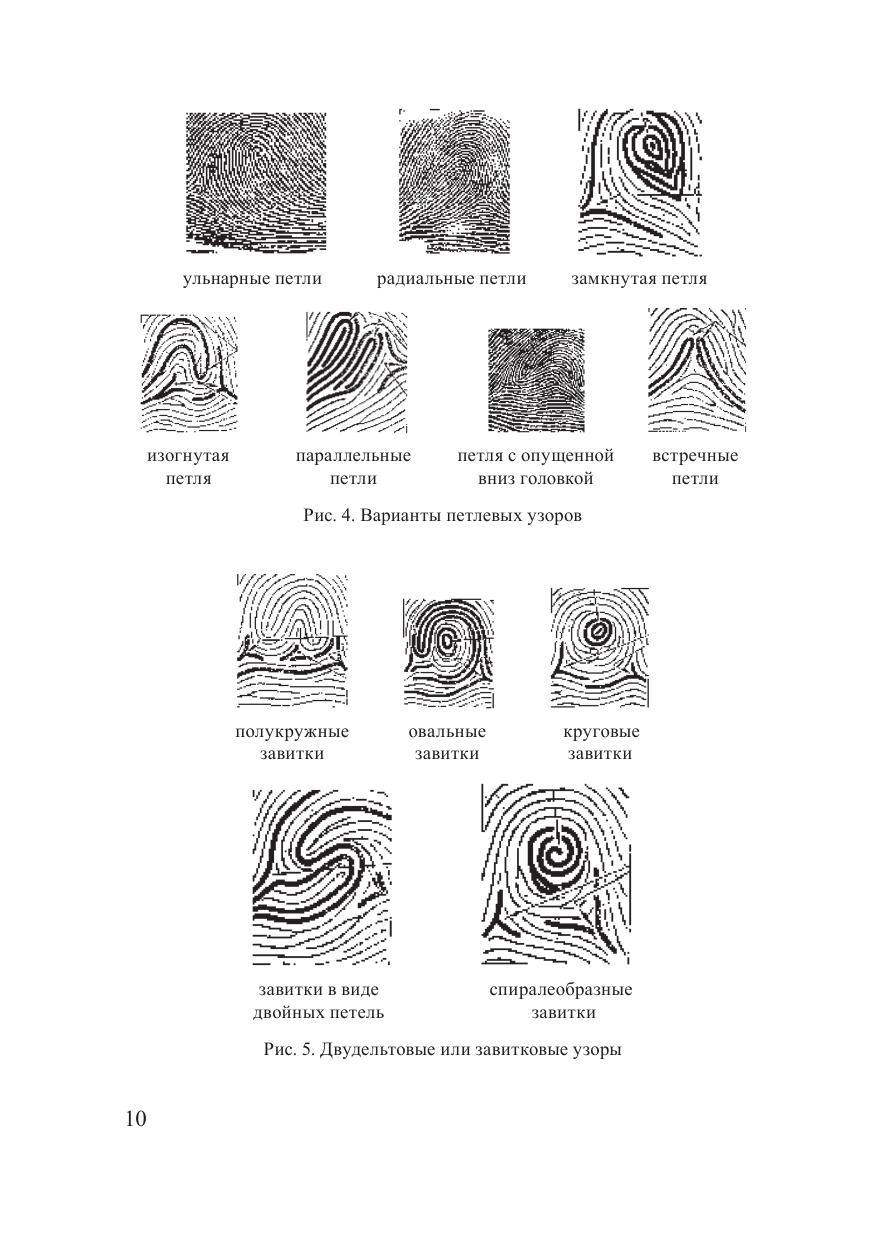 ульнарные петли

радиальные петли

замкнутая петля

изогнутая петля

параллельные петли

петля с опущенной вниз головкой

встречные петли

Рис. 4. Варианты петлевых узоров

полукружные завитки

овальные завитки

круговые завитки

завитки в виде двойных петель

спиралеобразные завитки

Рис. 5. Двудельтовые или завитковые узоры

10